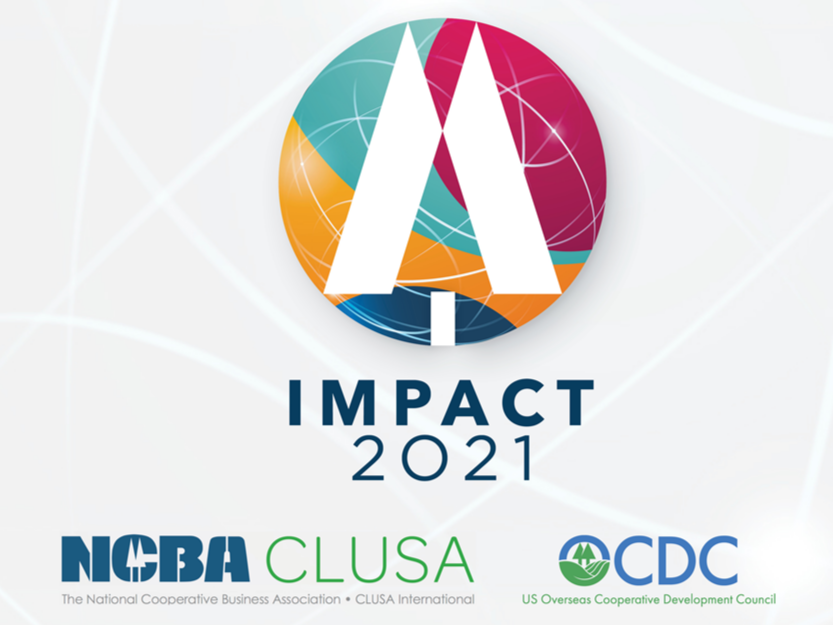 IMPACT
2021

NCBA CLUSA
The National Cooperative Business Association • CLUSA International

OCDC
US Overseas Cooperative Development Council